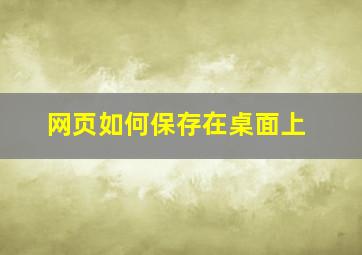 网页如何保存在桌面上